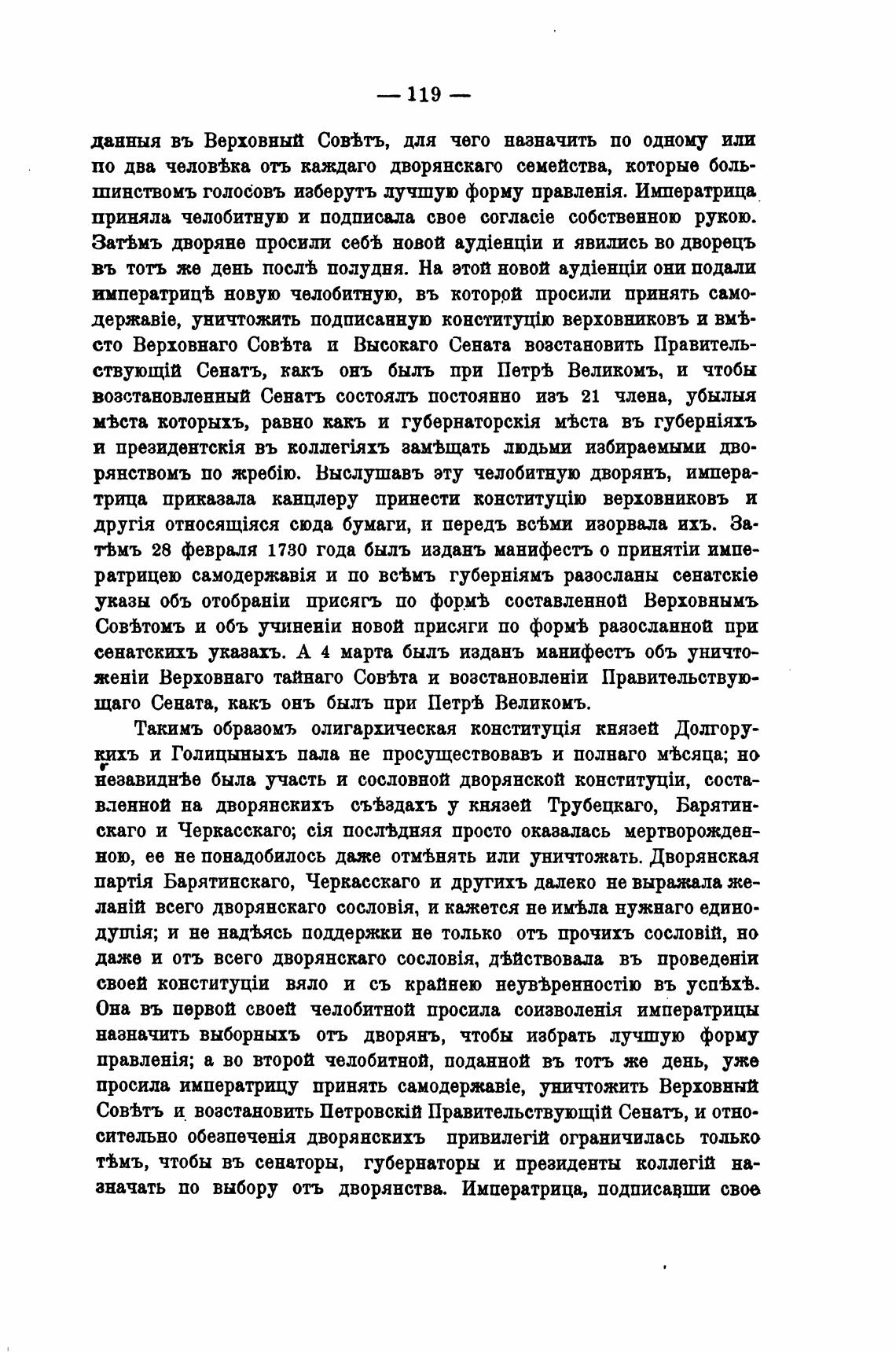 — 119 —

данныя въ Верховный Совѣтъ, для чего назначить по одному или по два человѣка отъ каждаго дворянскаго семейства, которые большинствомъ голосовъ изберутъ лучшую форму правленія. Императрица приняла челобитную и подписала свое согласіе собственною рукою. Затѣмъ дворяне просили себѣ новой аудіенціи и явились во дворецъ въ тотъ же день послѣ полудня. На этой новой аудіенціи они подали императрицѣ новую челобитную, въ которой просили принять самодержавіе, уничтожить подписанную конституцію верховниковъ и вмѣсто Верховнаго Совѣта и Высокаго Сената возстановить Правительствующій Сенатъ, какъ онъ былъ при Петрѣ Великомъ, и чтобы возстановленный Сенатъ состоялъ постоянно изъ 21 члена, убылыя мѣста которыхъ, равно какъ и губернаторскія мѣста въ губерніяхъ и президентскія въ коллегіяхъ замѣщать людьми избираемыми дворянствомъ по жребію. Выслушавъ эту челобитную дворянъ, императрица приказала канцлеру принести конституцію верховниковъ и другія относящіяся сюда бумаги, и передъ всѣми изорвала ихъ. Затѣмъ 28 февраля 1730 года былъ изданъ манифестъ о принятіи императрицею самодержавія и по всѣмъ губерніямъ разосланы сенатскіе указы объ отобраніи присягъ по формѣ составленной Верховнымъ Совѣтомъ и объ учиненіи новой присяги по формѣ разосланной при сенатскихъ указахъ. А 4 марта былъ изданъ манифестъ объ уничтоженіи Верховнаго тайнаго Совѣта и возстановленіи Правительствующаго Сената, какъ онъ былъ при Петрѣ Великомъ.

Такимъ образомъ олигархическая конституція князей Долгорукихъ и Голицыныхъ пала не просуществовавъ и полнаго мѣсяца; но незавиднѣе была участь и сословной дворянской конституціи, составленной на дворянскихъ съѣздахъ у князей Трубецкаго, Барятинскаго и Черкасскаго; сія послѣдняя просто оказалась мертворожденною, ее не понадобилось даже отмѣнять или уничтожать. Дворянская партія Барятинскаго, Черкасскаго и другихъ далеко не выражала желаній всего дворянскаго сословія, и кажется не имѣла нужнаго единодушія; и не надѣясь поддержки не только отъ прочихъ сословій, но даже и отъ всего дворянскаго сословія, дѣйствовала въ проведеніи своей конституціи вяло и съ крайнею неувѣренностію въ успѣхѣ. Она въ первой своей челобитной просила соизволенія императрицы назначить выборныхъ отъ дворянъ, чтобы избрать лучшую форму правленія; а во второй челобитной, поданной въ тотъ же день, уже просила императрицу принять самодержавіе, уничтожить Верховный Совѣтъ и возстановить Петровскій Правительствующій Сенатъ, и относительно обезпеченія дворянскихъ привилегій ограничилась только тѣмъ, чтобы въ сенаторы, губернаторы и президенты коллегій назначать по выбору отъ дворянства. Императрица, подписавши свое